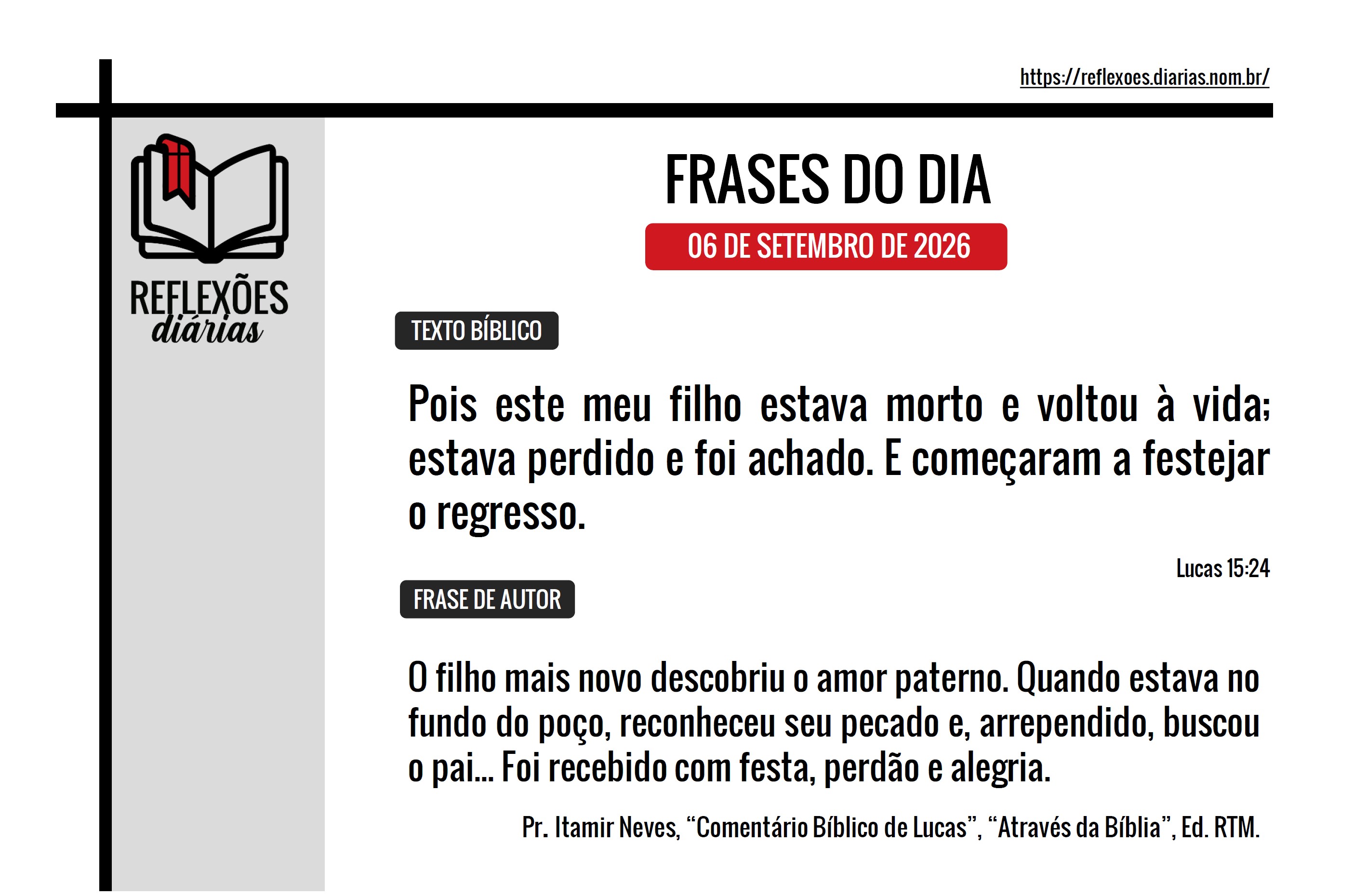 https://reflexoes.diarias.nom.br/

REFLEXÕES
diárias

FRASES DO DIA

06 DE SETEMBRO DE 2026

TEXTO BÍBLICO

Pois este meu filho estava morto e voltou à vida; estava perdido e foi achado. E começaram a festejar o regresso.

Lucas 15:24

FRASE DE AUTOR

O filho mais novo descobriu o amor paterno. Quando estava no fundo do poço, reconheceu seu pecado e, arrependido, buscou o pai... Foi recebido com festa, perdão e alegria.

Pr. Itamir Neves, "Comentário Bíblico de Lucas", "Através da Bíblia", Ed. RTM.